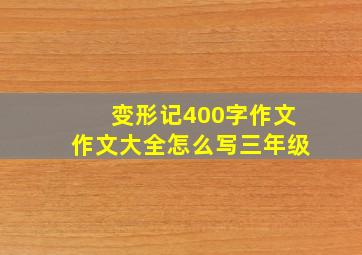 变形记400字作文
作文大全怎么写三年级